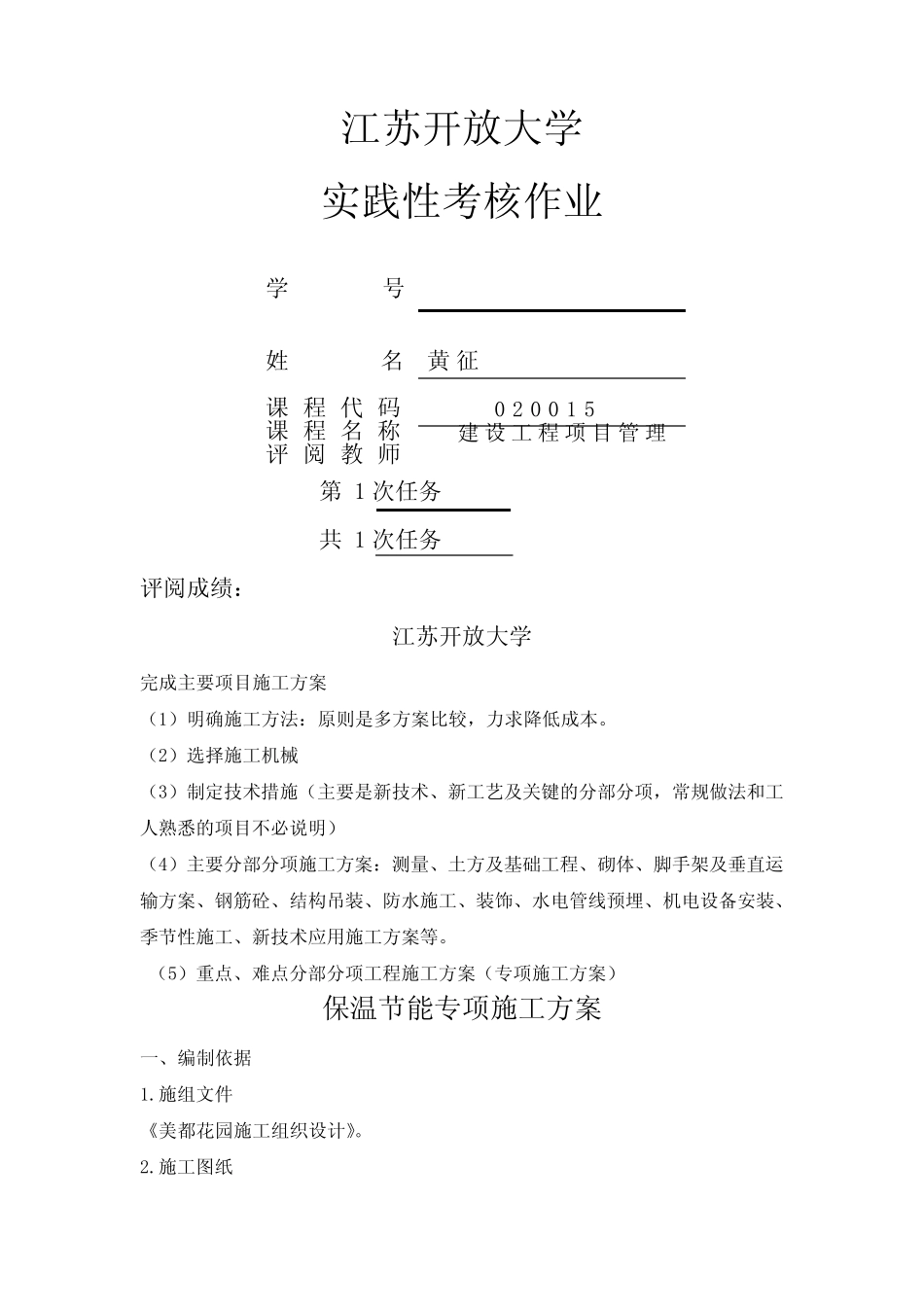 江苏开放大学

实践性考核作业

学 号

姓 名 黄征

课程代码 020015

课程名称 建设工程项目管理

评阅教师

第 1 次任务

共 1 次任务

评阅成绩：

江苏开放大学

完成主要项目施工方案

（1）明确施工方法：原则是多方案比较，力求降低成本。

（2）选择施工机械

（3）制定技术措施（主要是新技术、新工艺及关键的分部分项，常规做法和工人熟悉的项目不必说明）

（4）主要分部分项施工方案：测量、土方及基础工程、砌体、脚手架及垂直运输方案、钢筋砼、结构吊装、防水施工、装饰、水电管线预埋、机电设备安装、季节性施工、新技术应用施工方案等。

（5）重点、难点分部分项工程施工方案（专项施工方案）

保温节能专项施工方案

一、编制依据

1.施组文件

《美都花园施工组织设计》。

2.施工图纸